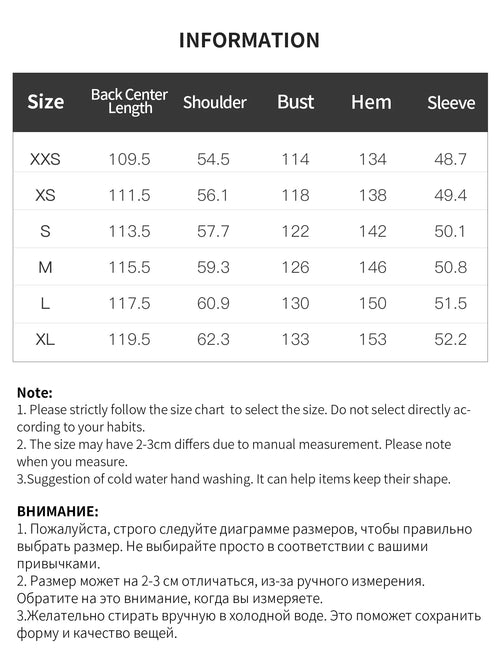 INFORMATION

| Size | Back Center Length | Shoulder | Bust | Hem | Sleeve |
|---|---|---|---|---|---|
| XXS | 109.5 | 54.5 | 114 | 134 | 48.7 |
| XS | 111.5 | 56.1 | 118 | 138 | 49.4 |
| S | 113.5 | 57.7 | 122 | 142 | 50.1 |
| M | 115.5 | 59.3 | 126 | 146 | 50.8 |
| L | 117.5 | 60.9 | 130 | 150 | 51.5 |
| XL | 119.5 | 62.3 | 133 | 153 | 52.2 |

Note:
1. Please strictly follow the size chart to select the size. Do not select directly according to your habits.
2. The size may have 2-3cm differs due to manual measurement. Please note when you measure.
3.Suggestion of cold water hand washing. It can help items keep their shape.

ВНИМАНИЕ:
1. Пожалуйста, строго следуйте диаграмме размеров, чтобы правильно выбрать размер. Не выбирайте просто в соответствии с вашими привычками.
2. Размер может на 2-3 см отличаться, из-за ручного измерения. Обратите на это внимание, когда вы измеряете.
3.Желательно стирать вручную в холодной воде. Это поможет сохранить форму и качество вещей.